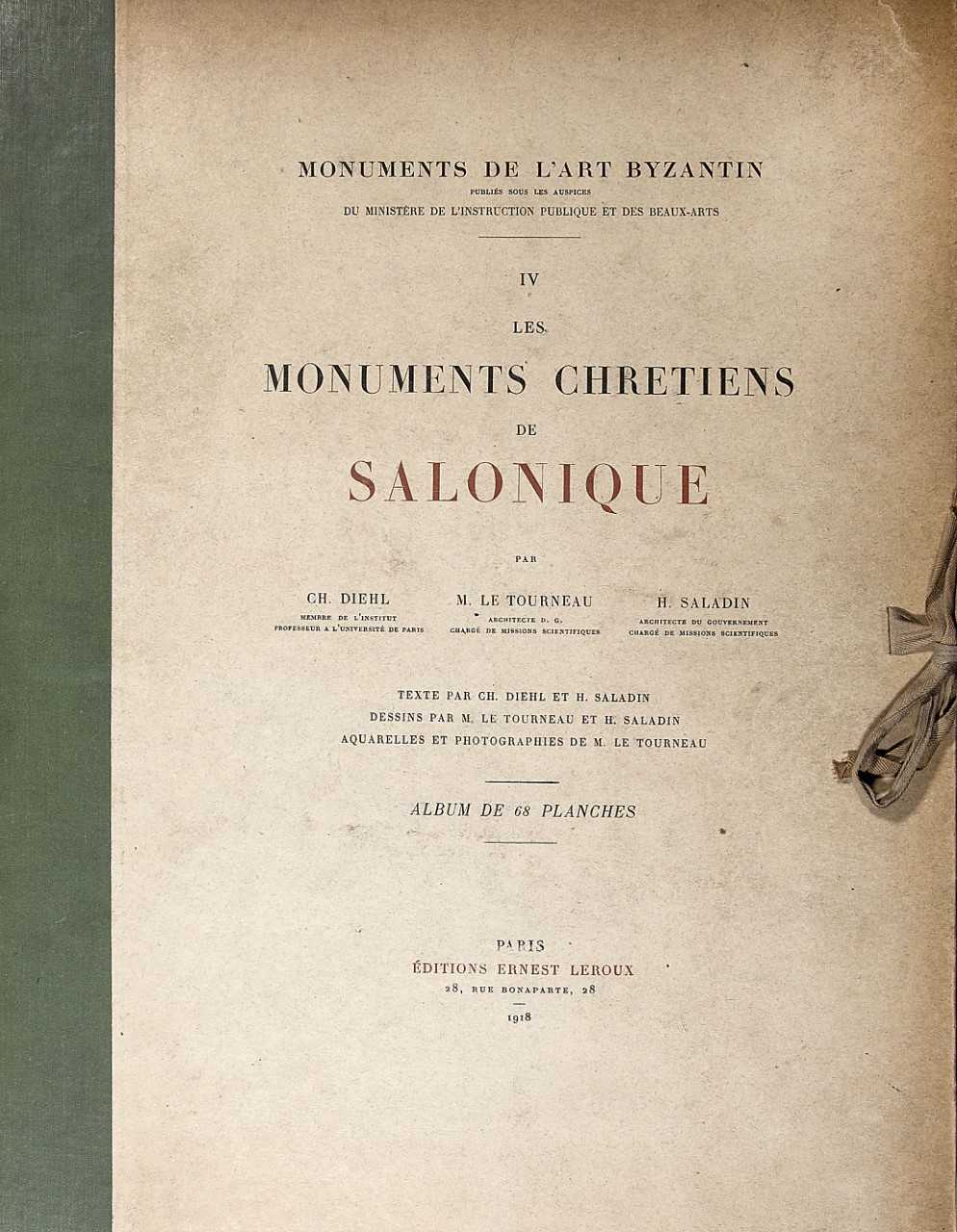 MONUMENTS DE L'ART BYZANTIN
PUBLIÉS SOUS LES AUSPICES
DU MINISTÈRE DE L'INSTRUCTION PUBLIQUE ET DES BEAUX-ARTS

IV

LES
MONUMENTS CHRETIENS
DE
SALONIQUE

PAR

CH. DIEHL
MEMBRE DE L'INSTITUT
PROFESSEUR A L'UNIVERSITÉ DE PARIS

M. LE TOURNEAU
ARCHITECTE D. G.
CHARGÉ DE MISSIONS SCIENTIFIQUES

H. SALADIN
ARCHITECTE DU GOUVERNEMENT
CHARGÉ DE MISSIONS SCIENTIFIQUES

TEXTE PAR CH. DIEHL ET H. SALADIN
DESSINS PAR M. LE TOURNEAU ET H. SALADIN
AQUARELLES ET PHOTOGRAPHIES DE M. LE TOURNEAU

ALBUM DE 68 PLANCHES

PARIS
ÉDITIONS ERNEST LEROUX
28, RUE BONAPARTE, 28
1918